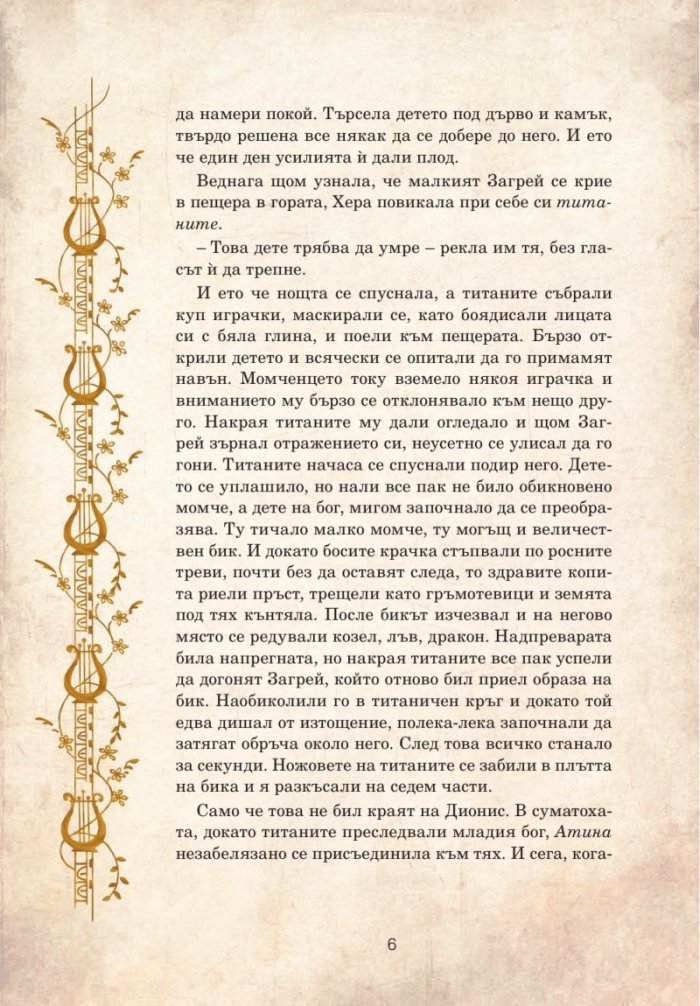 да намери покой. Търсела детето под дърво и камък, твърдо решена все някак да се добере до него. И ето че един ден усилията ѝ дали плод.

Веднага щом узнала, че малкият Загрей се крие в пещера в гората, Хера повикала при себе си титаните.

– Това дете трябва да умре – рекла им тя, без гласът ѝ да трепне.

И ето че нощта се спуснала, а титаните събрали куп играчки, маскирали се, като боядисали лицата си с бяла глина, и поели към пещерата. Бързо открили детето и всячески се опитали да го примамят навън. Момченцето току вземело някоя играчка и вниманието му бързо се отклонявало към нещо друго. Накрая титаните му дали огледало и щом Загрей зърнал отражението си, неусетно се улисал да го гони. Титаните начаса се спуснали подир него. Детето се уплашило, но нали все пак не било обикновено момче, а дете на бог, мигом започнало да се преобразява. Ту тичало малко момче, ту могъщ и величествен бик. И докато босите крачка стъпвали по росните треви, почти без да оставят следа, то здравите копита риели пръст, трещели като гръмотевици и земята под тях кънтяла. После бикът изчезвал и на негово място се редували козел, лъв, дракон. Надпреварата била напрегната, но накрая титаните все пак успели да догонят Загрей, който отново бил приел образа на бик. Наобиколили го в титаничен кръг и докато той едва дишал от изтощение, полека-лека започнали да затягат обръча около него. След това всичко станало за секунди. Ножовете на титаните се забили в плътта на бика и я разкъсали на седем части.

Само че това не бил краят на Дионис. В суматохата, докато титаните преследвали младия бог, Атина незабелязано се присъединила към тях. И сега, кога-

6